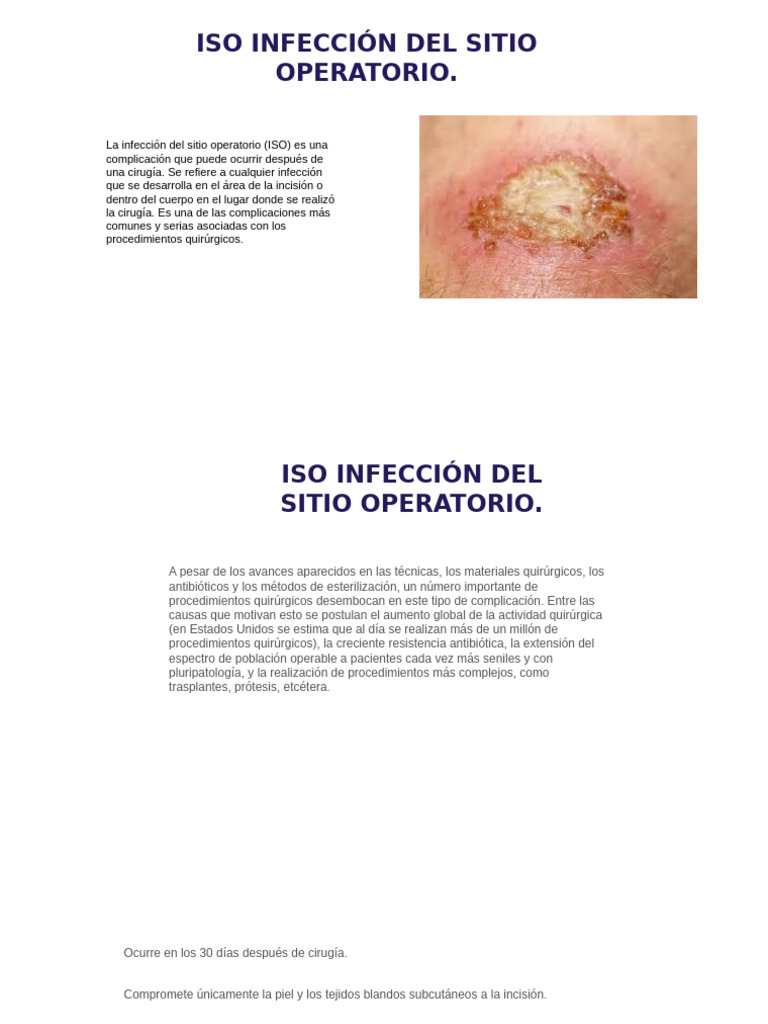 ISO INFECCIÓN DEL SITIO OPERATORIO.

La infección del sitio operatorio (ISO) es una complicación que puede ocurrir después de una cirugía. Se refiere a cualquier infección que se desarrolla en el área de la incisión o dentro del cuerpo en el lugar donde se realizó la cirugía. Es una de las complicaciones más comunes y serias asociadas con los procedimientos quirúrgicos.

ISO INFECCIÓN DEL SITIO OPERATORIO.

A pesar de los avances aparecidos en las técnicas, los materiales quirúrgicos, los antibióticos y los métodos de esterilización, un número importante de procedimientos quirúrgicos desembocan en este tipo de complicación. Entre las causas que motivan esto se postulan el aumento global de la actividad quirúrgica (en Estados Unidos se estima que al día se realizan más de un millón de procedimientos quirúrgicos), la creciente resistencia antibiótica, la extensión del espectro de población operable a pacientes cada vez más seniles y con pluripatología, y la realización de procedimientos más complejos, como trasplantes, prótesis, etcétera.

Ocurre en los 30 días después de cirugía.

Compromete únicamente la piel y los tejidos blandos subcutáneos a la incisión.